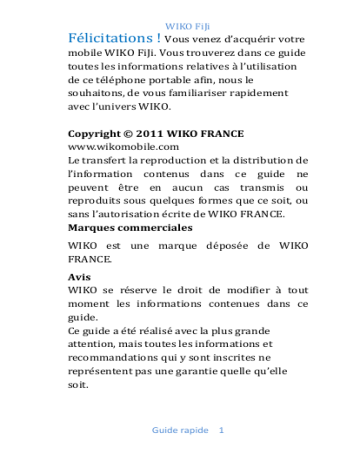 WIKO FiJi

Félicitations ! Vous venez d'acquérir votre mobile WIKO FiJi. Vous trouverez dans ce guide toutes les informations relatives à l'utilisation de ce téléphone portable afin, nous le souhaitons, de vous familiariser rapidement avec l'univers WIKO.

Copyright © 2011 WIKO FRANCE
www.wikomobile.com
Le transfert la reproduction et la distribution de l'information contenus dans ce guide ne peuvent être en aucun cas transmis ou reproduits sous quelques formes que ce soit, ou sans l'autorisation écrite de WIKO FRANCE.
Marques commerciales

WIKO est une marque déposée de WIKO FRANCE.

Avis
WIKO se réserve le droit de modifier à tout moment les informations contenues dans ce guide.
Ce guide a été réalisé avec la plus grande attention, mais toutes les informations et recommandations qui y sont inscrites ne représentent pas une garantie quelle qu'elle soit.

Guide rapide 1